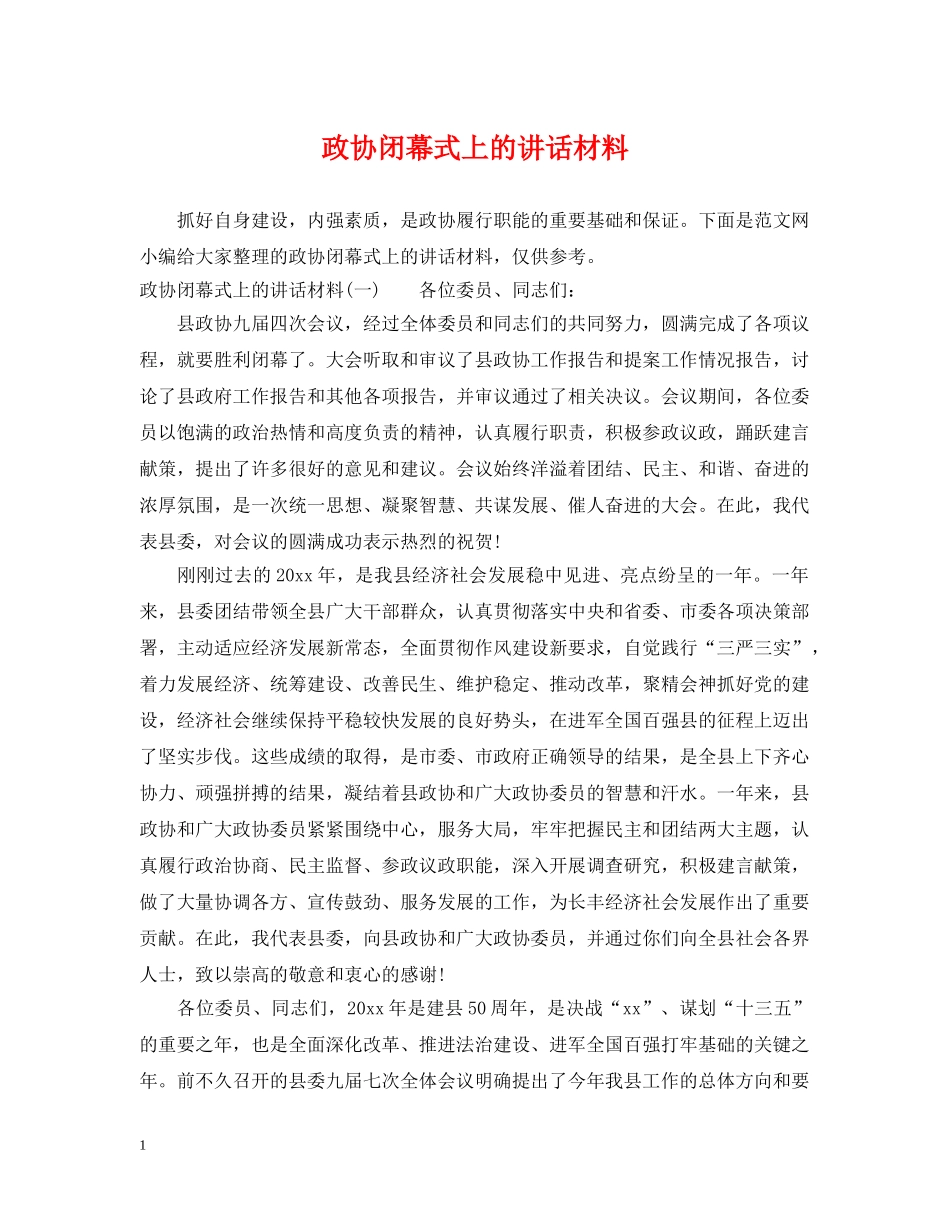 政协闭幕式上的讲话材料

抓好自身建设，内强素质，是政协履行职能的重要基础和保证。下面是范文网小编给大家整理的政协闭幕式上的讲话材料，仅供参考。

政协闭幕式上的讲话材料(一)　　各位委员、同志们：

县政协九届四次会议，经过全体委员和同志们的共同努力，圆满完成了各项议程，就要胜利闭幕了。大会听取和审议了县政协工作报告和提案工作情况报告，讨论了县政府工作报告和其他各项报告，并审议通过了相关决议。会议期间，各位委员以饱满的政治热情和高度负责的精神，认真履行职责，积极参政议政，踊跃建言献策，提出了许多很好的意见和建议。会议始终洋溢着团结、民主、和谐、奋进的浓厚氛围，是一次统一思想、凝聚智慧、共谋发展、催人奋进的大会。在此，我代表县委，对会议的圆满成功表示热烈的祝贺!

刚刚过去的20xx年，是我县经济社会发展稳中见进、亮点纷呈的一年。一年来，县委团结带领全县广大干部群众，认真贯彻落实中央和省委、市委各项决策部署，主动适应经济发展新常态，全面贯彻作风建设新要求，自觉践行“三严三实”，着力发展经济、统筹建设、改善民生、维护稳定、推动改革，聚精会神抓好党的建设，经济社会继续保持平稳较快发展的良好势头，在进军全国百强县的征程上迈出了坚实步伐。这些成绩的取得，是市委、市政府正确领导的结果，是全县上下齐心协力、顽强拼搏的结果，凝结着县政协和广大政协委员的智慧和汗水。一年来，县政协和广大政协委员紧紧围绕中心，服务大局，牢牢把握民主和团结两大主题，认真履行政治协商、民主监督、参政议政职能，深入开展调查研究，积极建言献策，做了大量协调各方、宣传鼓劲、服务发展的工作，为长丰经济社会发展作出了重要贡献。在此，我代表县委，向县政协和广大政协委员，并通过你们向全县社会各界人士，致以崇高的敬意和衷心的感谢!

各位委员、同志们，20xx年是建县50周年，是决战“xx”、谋划“十三五”的重要之年，也是全面深化改革、推进法治建设、进军全国百强打牢基础的关键之年。前不久召开的县委九届七次全体会议明确提出了今年我县工作的总体方向和要

1